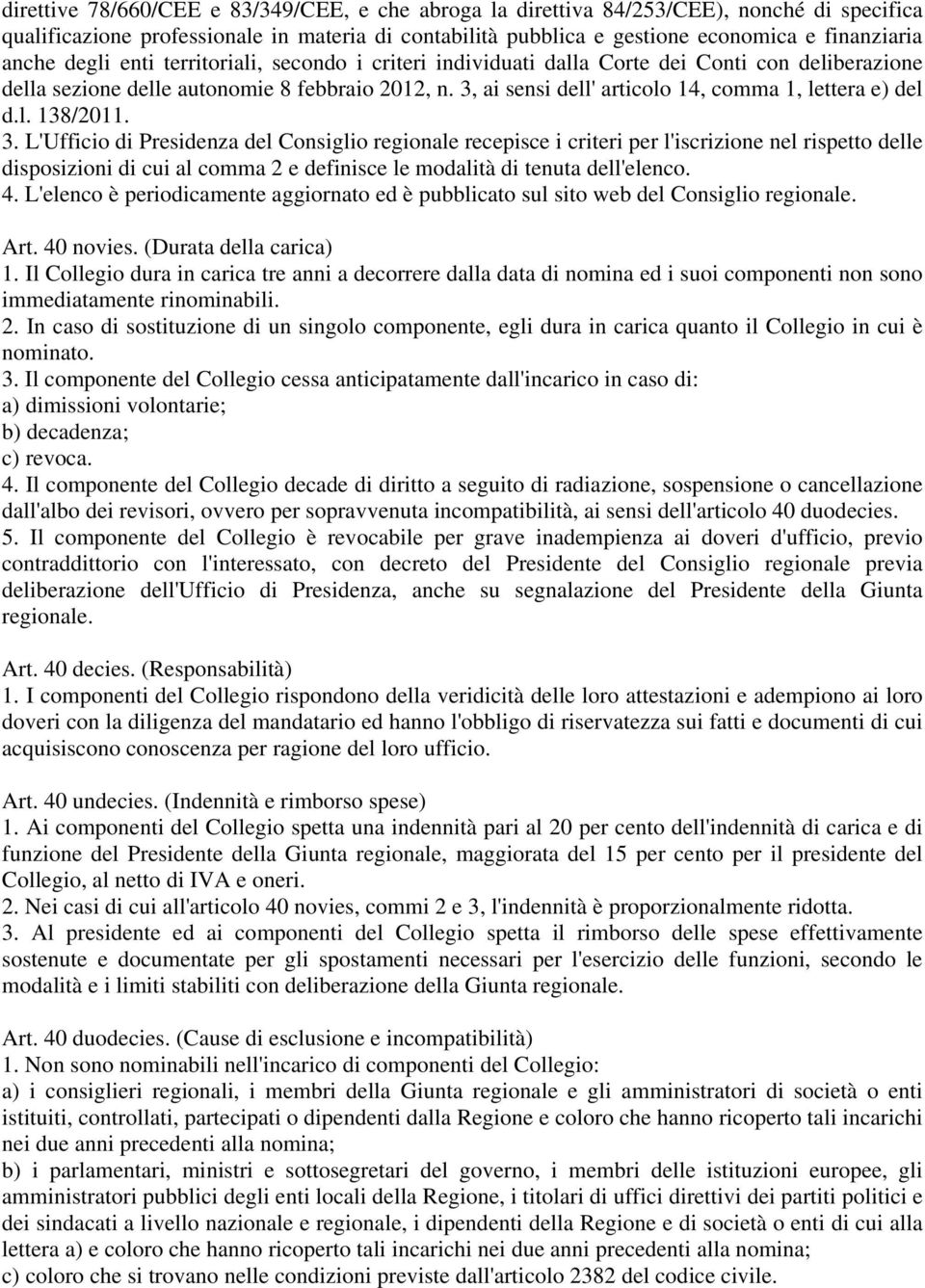 direttive 78/660/CEE e 83/349/CEE, e che abroga la direttiva 84/253/CEE), nonché di specifica qualificazione professionale in materia di contabilità pubblica e gestione economica e finanziaria anche degli enti territoriali, secondo i criteri individuati dalla Corte dei Conti con deliberazione della sezione delle autonomie 8 febbraio 2012, n. 3, ai sensi dell' articolo 14, comma 1, lettera e) del d.l. 138/2011.
3. L'Ufficio di Presidenza del Consiglio regionale recepisce i criteri per l'iscrizione nel rispetto delle disposizioni di cui al comma 2 e definisce le modalità di tenuta dell'elenco.
4. L'elenco è periodicamente aggiornato ed è pubblicato sul sito web del Consiglio regionale.

Art. 40 novies. (Durata della carica)
1. Il Collegio dura in carica tre anni a decorrere dalla data di nomina ed i suoi componenti non sono immediatamente rinominabili.
2. In caso di sostituzione di un singolo componente, egli dura in carica quanto il Collegio in cui è nominato.
3. Il componente del Collegio cessa anticipatamente dall'incarico in caso di:
a) dimissioni volontarie;
b) decadenza;
c) revoca.
4. Il componente del Collegio decade di diritto a seguito di radiazione, sospensione o cancellazione dall'albo dei revisori, ovvero per sopravvenuta incompatibilità, ai sensi dell'articolo 40 duodecies.
5. Il componente del Collegio è revocabile per grave inadempienza ai doveri d'ufficio, previo contraddittorio con l'interessato, con decreto del Presidente del Consiglio regionale previa deliberazione dell'Ufficio di Presidenza, anche su segnalazione del Presidente della Giunta regionale.

Art. 40 decies. (Responsabilità)
1. I componenti del Collegio rispondono della veridicità delle loro attestazioni e adempiono ai loro doveri con la diligenza del mandatario ed hanno l'obbligo di riservatezza sui fatti e documenti di cui acquisiscono conoscenza per ragione del loro ufficio.

Art. 40 undecies. (Indennità e rimborso spese)
1. Ai componenti del Collegio spetta una indennità pari al 20 per cento dell'indennità di carica e di funzione del Presidente della Giunta regionale, maggiorata del 15 per cento per il presidente del Collegio, al netto di IVA e oneri.
2. Nei casi di cui all'articolo 40 novies, commi 2 e 3, l'indennità è proporzionalmente ridotta.
3. Al presidente ed ai componenti del Collegio spetta il rimborso delle spese effettivamente sostenute e documentate per gli spostamenti necessari per l'esercizio delle funzioni, secondo le modalità e i limiti stabiliti con deliberazione della Giunta regionale.

Art. 40 duodecies. (Cause di esclusione e incompatibilità)
1. Non sono nominabili nell'incarico di componenti del Collegio:
a) i consiglieri regionali, i membri della Giunta regionale e gli amministratori di società o enti istituiti, controllati, partecipati o dipendenti dalla Regione e coloro che hanno ricoperto tali incarichi nei due anni precedenti alla nomina;
b) i parlamentari, ministri e sottosegretari del governo, i membri delle istituzioni europee, gli amministratori pubblici degli enti locali della Regione, i titolari di uffici direttivi dei partiti politici e dei sindacati a livello nazionale e regionale, i dipendenti della Regione e di società o enti di cui alla lettera a) e coloro che hanno ricoperto tali incarichi nei due anni precedenti alla nomina;
c) coloro che si trovano nelle condizioni previste dall'articolo 2382 del codice civile.